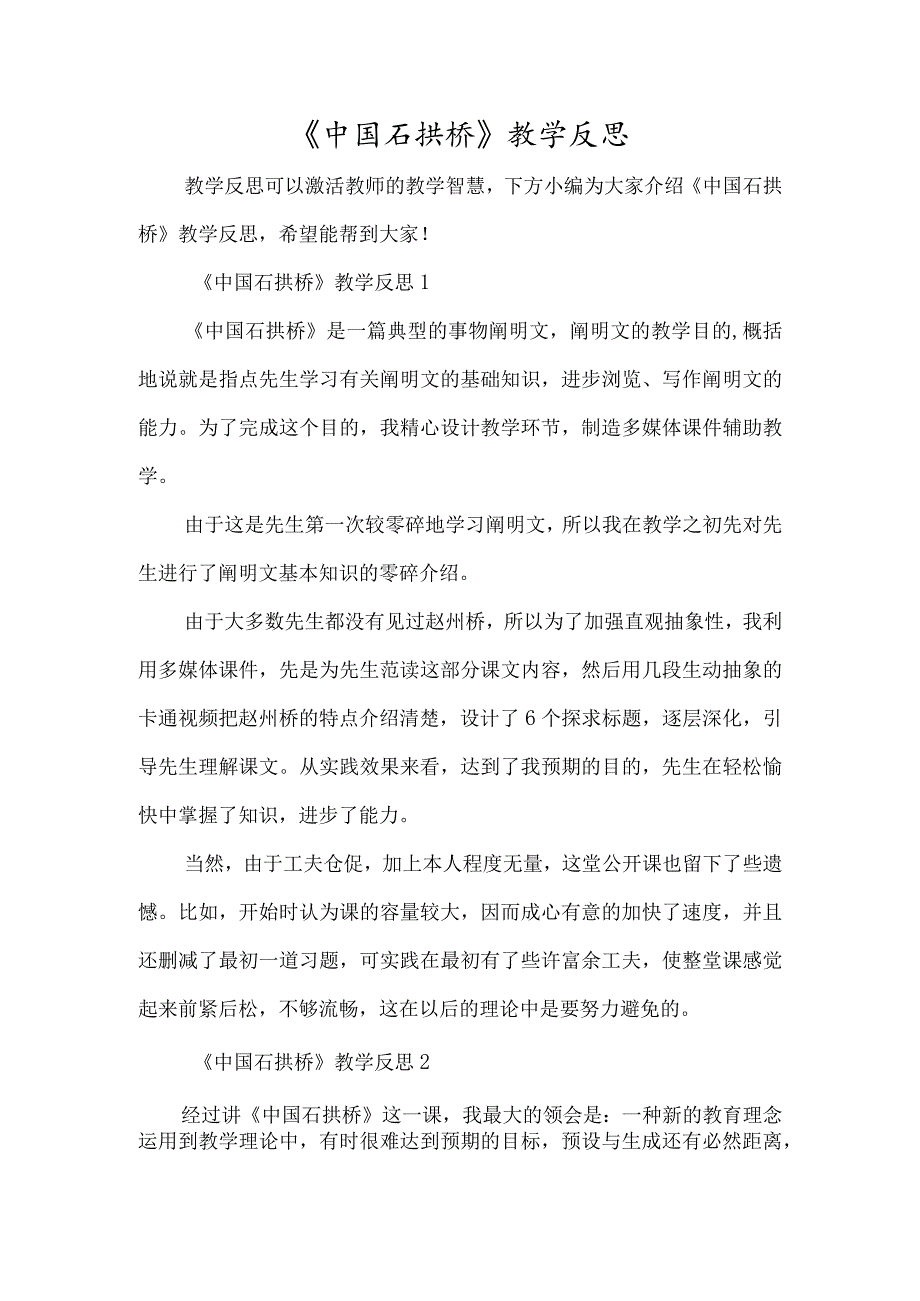 《中国石拱桥》教学反思

教学反思可以激活教师的教学智慧，下方小编为大家介绍《中国石拱桥》教学反思，希望能帮到大家！

《中国石拱桥》教学反思1

《中国石拱桥》是一篇典型的事物阐明文，阐明文的教学目的,概括地说就是指点先生学习有关阐明文的基础知识，进步浏览、写作阐明文的能力。为了完成这个目的，我精心设计教学环节，制造多媒体课件辅助教学。

由于这是先生第一次较零碎地学习阐明文，所以我在教学之初先对先生进行了阐明文基本知识的零碎介绍。

由于大多数先生都没有见过赵州桥，所以为了加强直观抽象性，我利用多媒体课件，先是为先生范读这部分课文内容，然后用几段生动抽象的卡通视频把赵州桥的特点介绍清楚，设计了6个探求标题，逐层深化，引导先生理解课文。从实践效果来看，达到了我预期的目的，先生在轻松愉快中掌握了知识，进步了能力。

当然，由于工夫仓促，加上本人程度无量，这堂公开课也留下了些遗憾。比如，开始时认为课的容量较大，因而成心有意的加快了速度，并且还删减了最初一道习题，可实践在最初有了些许富余工夫，使整堂课感觉起来前紧后松，不够流畅，这在以后的理论中是要努力避免的。

《中国石拱桥》教学反思2

经过讲《中国石拱桥》这一课，我最大的领会是：一种新的教育理念运用到教学理论中，有时很难达到预期的目标，预设与生成还有必然距离，